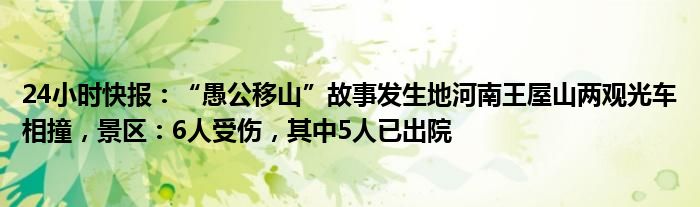 24小时快报：“愚公移山”故事发生地河南王屋山两观光车相撞，景区：6人受伤，其中5人已出院